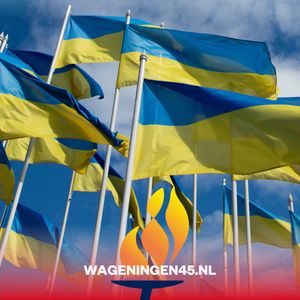 WAGENINGEN45.NL